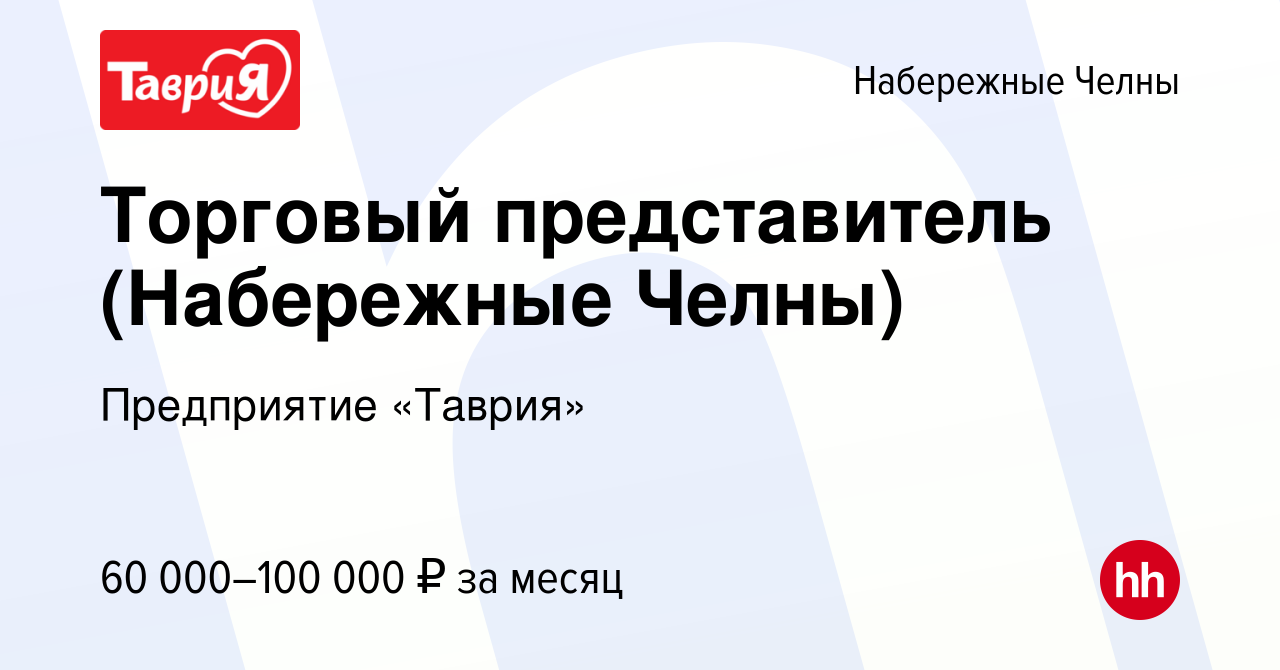 ТавриЯ

Набережные Челны

Торговый представитель (Набережные Челны)

Предприятие «Таврия»

60 000–100 000 ₽ за месяц

hh